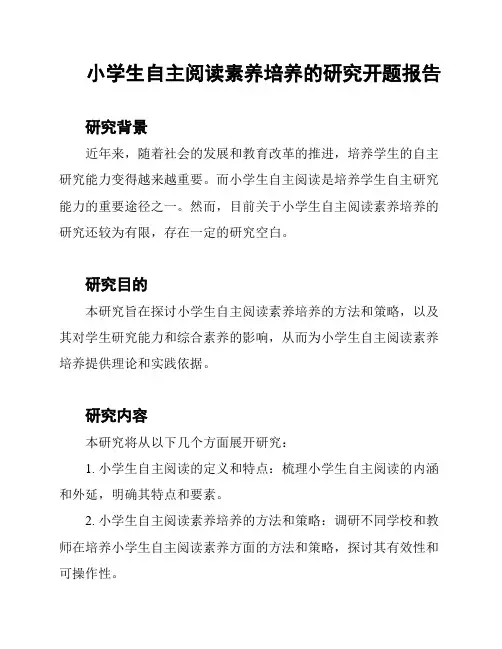 小学生自主阅读素养培养的研究开题报告

研究背景

近年来，随着社会的发展和教育改革的推进，培养学生的自主研究能力变得越来越重要。而小学生自主阅读是培养学生自主研究能力的重要途径之一。然而，目前关于小学生自主阅读素养培养的研究还较为有限，存在一定的研究空白。

研究目的

本研究旨在探讨小学生自主阅读素养培养的方法和策略，以及其对学生研究能力和综合素养的影响，从而为小学生自主阅读素养培养提供理论和实践依据。

研究内容

本研究将从以下几个方面展开研究：

1. 小学生自主阅读的定义和特点：梳理小学生自主阅读的内涵和外延，明确其特点和要素。

2. 小学生自主阅读素养培养的方法和策略：调研不同学校和教师在培养小学生自主阅读素养方面的方法和策略，探讨其有效性和可操作性。